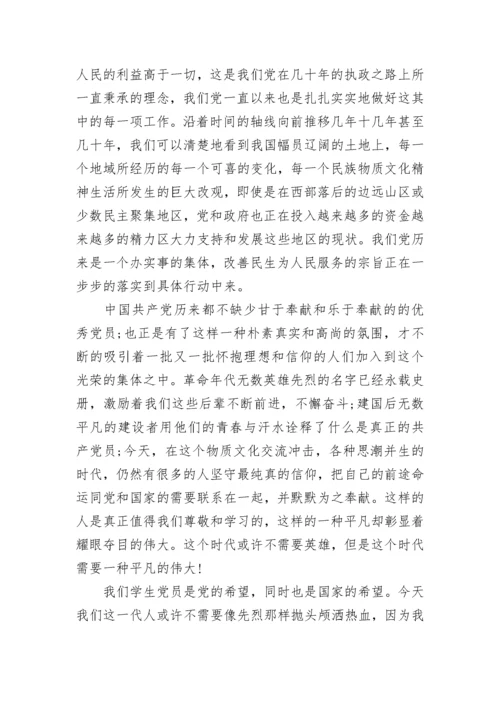 人民的利益高于一切，这是我们党在几十年的执政之路上所一直秉承的理念，我们党一直以来也是扎扎实实地做好这其中的每一项工作。沿着时间的轴线向前推移几年十几年甚至几十年，我们可以清楚地看到我国幅员辽阔的土地上，每一个地域所经历的每一个可喜的变化，每一个民族物质文化精神生活所发生的巨大改观，即使是在西部落后的边远山区或少数民主聚集地区，党和政府也正在投入越来越多的资金越来越多的精力区大力支持和发展这些地区的现状。我们党历来是一个办实事的集体，改善民生为人民服务的宗旨正在一步步的落实到具体行动中来。

中国共产党历来都不缺少甘于奉献和乐于奉献的的优秀党员;也正是有了这样一种朴素真实和高尚的氛围，才不断的吸引着一批又一批怀抱理想和信仰的人们加入到这个光荣的集体之中。革命年代无数英雄先烈的名字已经永载史册，激励着我们这些后辈不断前进，不懈奋斗;建国后无数平凡的建设者用他们的青春与汗水诠释了什么是真正的共产党员;今天，在这个物质文化交流冲击，各种思潮并生的时代，仍然有很多的人坚守最纯真的信仰，把自己的前途命运同党和国家的需要联系在一起，并默默为之奉献。这样的人是真正值得我们尊敬和学习的，这样的一种平凡却彰显着耀眼夺目的伟大。这个时代或许不需要英雄，但是这个时代需要一种平凡的伟大!

我们学生党员是党的希望，同时也是国家的希望。今天我们这一代人或许不需要像先烈那样抛头颅洒热血，因为我